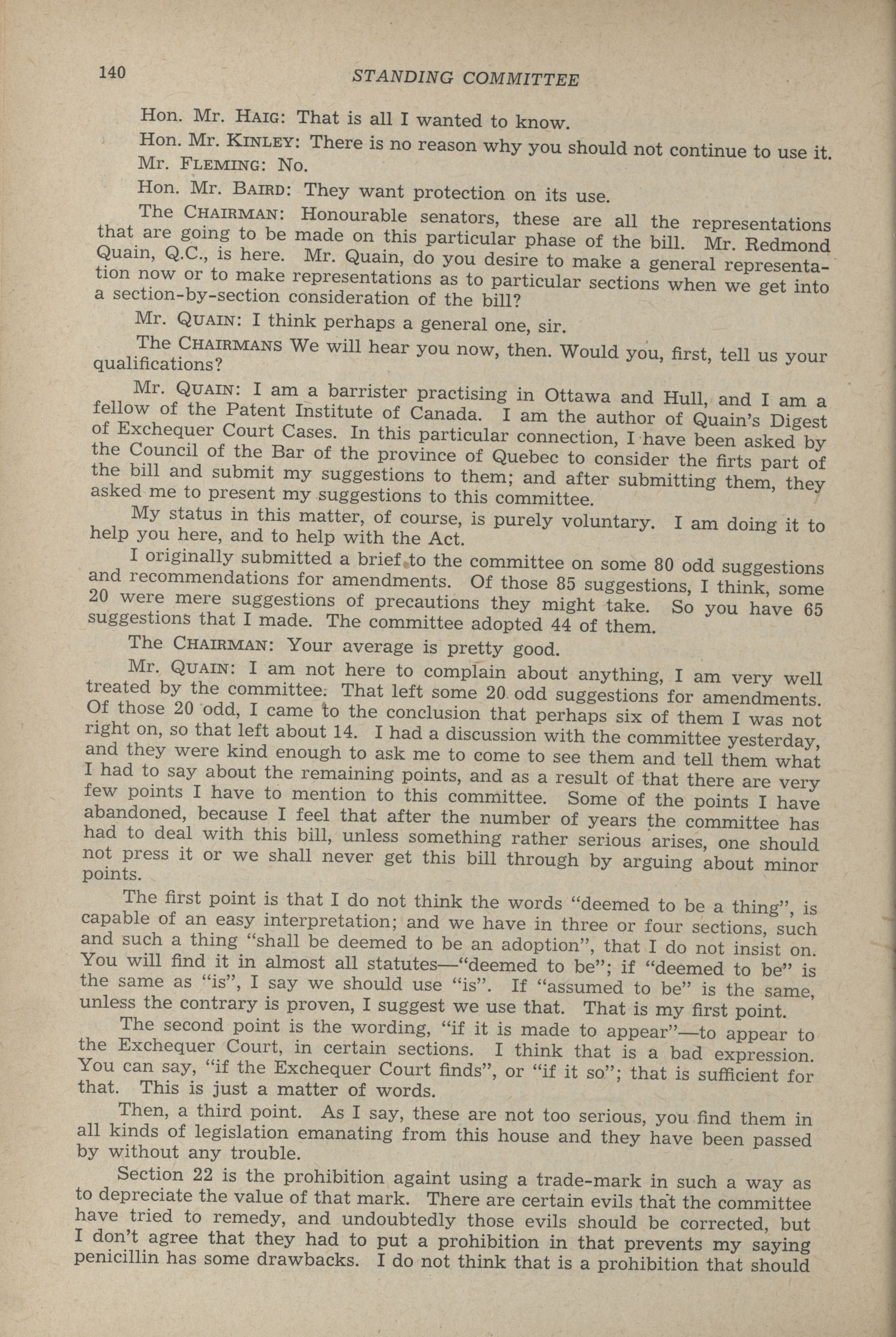 140 STANDING COMMITTEE

Hon. Mr. HAIG: That is all I wanted to know.

Hon. Mr. KINLEY: There is no reason why you should not continue to use it.

Mr. FLEMING: No.

Hon. Mr. BAIRD: They want protection on its use.

The CHAIRMAN: Honourable senators, these are all the representations that are going to be made on this particular phase of the bill. Mr. Redmond Quain, Q.C., is here. Mr. Quain, do you desire to make a general representation now or to make representations as to particular sections when we get into a section-by-section consideration of the bill?

Mr. QUAIN: I think perhaps a general one, sir.

The CHAIRMANS We will hear you now, then. Would you, first, tell us your qualifications?

Mr. QUAIN: I am a barrister practising in Ottawa and Hull, and I am a fellow of the Patent Institute of Canada. I am the author of Quain's Digest of Exchequer Court Cases. In this particular connection, I have been asked by the Council of the Bar of the province of Quebec to consider the firts part of the bill and submit my suggestions to them; and after submitting them, they asked me to present my suggestions to this committee.

My status in this matter, of course, is purely voluntary. I am doing it to help you here, and to help with the Act.

I originally submitted a brief to the committee on some 80 odd suggestions and recommendations for amendments. Of those 85 suggestions, I think, some 20 were mere suggestions of precautions they might take. So you have 65 suggestions that I made. The committee adopted 44 of them.

The CHAIRMAN: Your average is pretty good.

Mr. QUAIN: I am not here to complain about anything, I am very well treated by the committee. That left some 20 odd suggestions for amendments. Of those 20 odd, I came to the conclusion that perhaps six of them I was not right on, so that left about 14. I had a discussion with the committee yesterday, and they were kind enough to ask me to come to see them and tell them what I had to say about the remaining points, and as a result of that there are very few points I have to mention to this committee. Some of the points I have abandoned, because I feel that after the number of years the committee has had to deal with this bill, unless something rather serious arises, one should not press it or we shall never get this bill through by arguing about minor points.

The first point is that I do not think the words "deemed to be a thing", is capable of an easy interpretation; and we have in three or four sections, such and such a thing "shall be deemed to be an adoption", that I do not insist on. You will find it in almost all statutes—"deemed to be"; if "deemed to be" is the same as "is", I say we should use "is". If "assumed to be" is the same, unless the contrary is proven, I suggest we use that. That is my first point.

The second point is the wording, "if it is made to appear"—to appear to the Exchequer Court, in certain sections. I think that is a bad expression. You can say, "if the Exchequer Court finds", or "if it so"; that is sufficient for that. This is just a matter of words.

Then, a third point. As I say, these are not too serious, you find them in all kinds of legislation emanating from this house and they have been passed by without any trouble.

Section 22 is the prohibition againt using a trade-mark in such a way as to depreciate the value of that mark. There are certain evils that the committee have tried to remedy, and undoubtedly those evils should be corrected, but I don't agree that they had to put a prohibition in that prevents my saying penicillin has some drawbacks. I do not think that is a prohibition that should